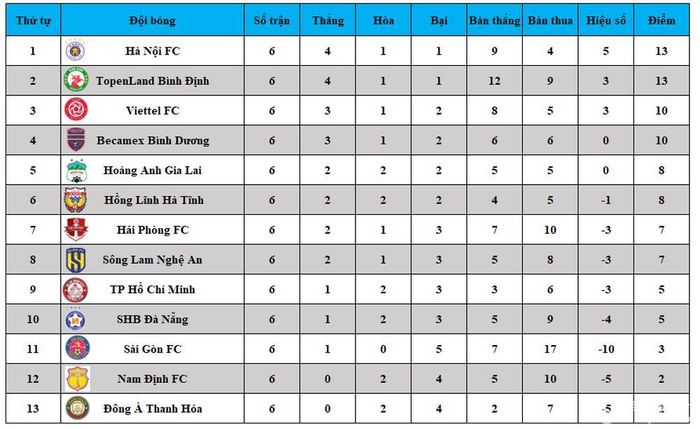 | Thứ tự | Đội bóng | Số trận | Thắng | Hòa | Bại | Bàn thắng | Bàn thua | Hiệu số | Điểm |
|---|---|---|---|---|---|---|---|---|---|
| 1 | Hà Nội FC | 6 | 4 | 1 | 1 | 9 | 4 | 5 | 13 |
| 2 | TopenLand Bình Định | 6 | 4 | 1 | 1 | 12 | 9 | 3 | 13 |
| 3 | Viettel FC | 6 | 3 | 1 | 2 | 8 | 5 | 3 | 10 |
| 4 | Becamex Bình Dương | 6 | 3 | 1 | 2 | 6 | 6 | 0 | 10 |
| 5 | Hoàng Anh Gia Lai | 6 | 2 | 2 | 2 | 5 | 5 | 0 | 8 |
| 6 | Hồng Lĩnh Hà Tĩnh | 6 | 2 | 2 | 2 | 4 | 5 | -1 | 8 |
| 7 | Hải Phòng FC | 6 | 2 | 1 | 3 | 7 | 10 | -3 | 7 |
| 8 | Sông Lam Nghệ An | 6 | 2 | 1 | 3 | 5 | 8 | -3 | 7 |
| 9 | TP Hồ Chí Minh | 6 | 1 | 2 | 3 | 3 | 6 | -3 | 5 |
| 10 | SHB Đà Nẵng | 6 | 1 | 2 | 3 | 5 | 9 | -4 | 5 |
| 11 | Sài Gòn FC | 6 | 1 | 0 | 5 | 7 | 17 | -10 | 3 |
| 12 | Nam Định FC | 6 | 0 | 2 | 4 | 5 | 10 | -5 | 2 |
| 13 | Đông Á Thanh Hóa | 6 | 0 | 2 | 4 | 2 | 7 | -5 | 2 |